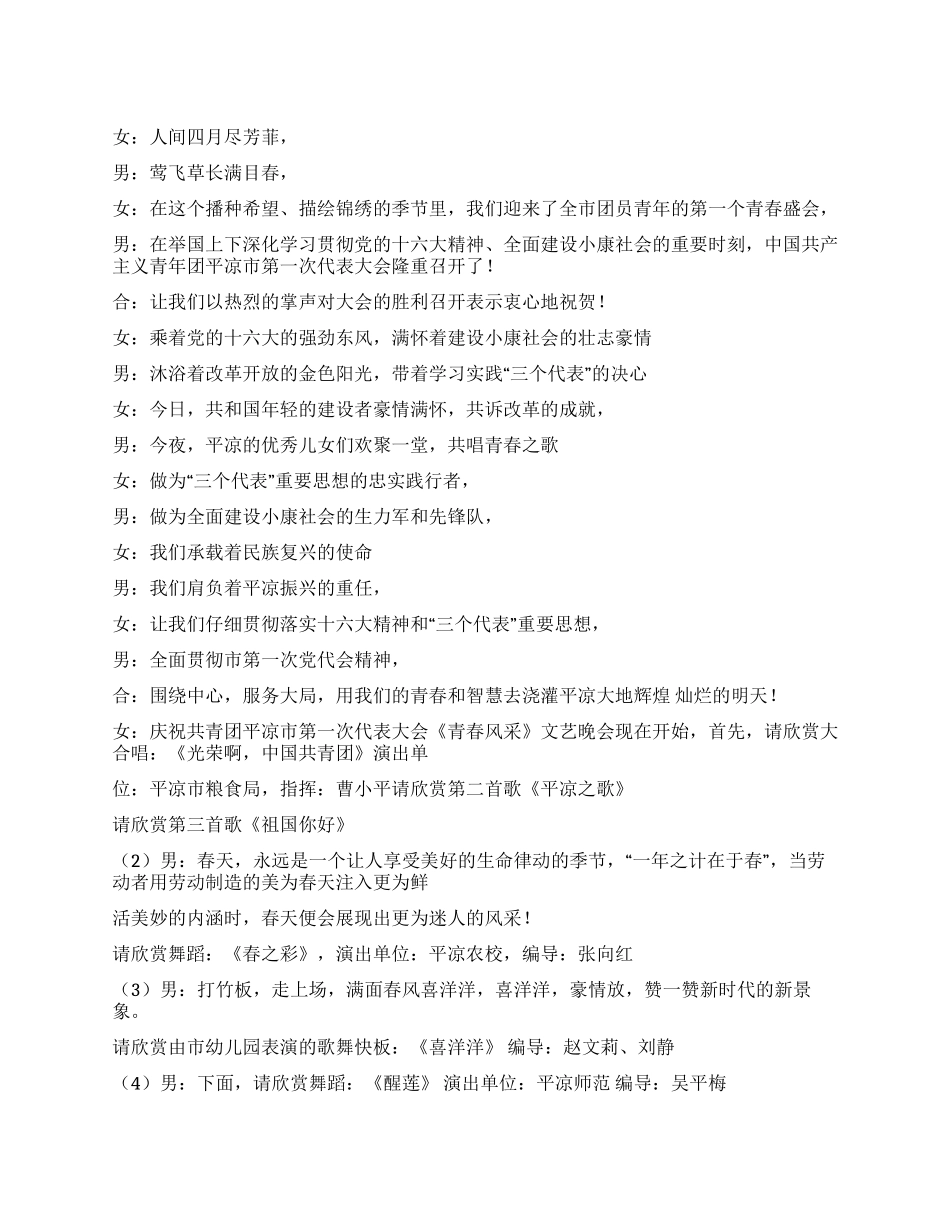 女：人间四月尽芳菲，

男：莺飞草长满目春，

女：在这个播种希望、描绘锦绣的季节里，我们迎来了全市团员青年的第一个青春盛会，

男：在举国上下深化学习贯彻党的十六大精神、全面建设小康社会的重要时刻，中国共产主义青年团平凉市第一次代表大会隆重召开了！

合：让我们以热烈的掌声对大会的胜利召开表示衷心地祝贺！

女：乘着党的十六大的强劲东风，满怀着建设小康社会的壮志豪情

男：沐浴着改革开放的金色阳光，带着学习实践“三个代表”的决心

女：今日，共和国年轻的建设者豪情满怀，共诉改革的成就，

男：今夜，平凉的优秀儿女们欢聚一堂，共唱青春之歌

女：做为“三个代表”重要思想的忠实践行者，

男：做为全面建设小康社会的生力军和先锋队，

女：我们承载着民族复兴的使命

男：我们肩负着平凉振兴的重任，

女：让我们仔细贯彻落实十六大精神和“三个代表”重要思想，

男：全面贯彻市第一次党代会精神，

合：围绕中心，服务大局，用我们的青春和智慧去浇灌平凉大地辉煌 灿烂的明天！

女：庆祝共青团平凉市第一次代表大会《青春风采》文艺晚会现在开始，首先，请欣赏大合唱：《光荣啊，中国共青团》演出单

位：平凉市粮食局，指挥：曹小平请欣赏第二首歌《平凉之歌》

请欣赏第三首歌《祖国你好》

（2）男：春天，永远是一个让人享受美好的生命律动的季节，“一年之计在于春”，当劳动者用劳动制造的美为春天注入更为鲜

活美妙的内涵时，春天便会展现出更为迷人的风采！

请欣赏舞蹈：《春之彩》，演出单位：平凉农校，编导：张向红

（3）男：打竹板，走上场，满面春风喜洋洋，喜洋洋，豪情放，赞一赞新时代的新景象。

请欣赏由市幼儿园表演的歌舞快板：《喜洋洋》 编导：赵文莉、刘静

（4）男：下面，请欣赏舞蹈：《醒莲》 演出单位：平凉师范 编导：吴平梅